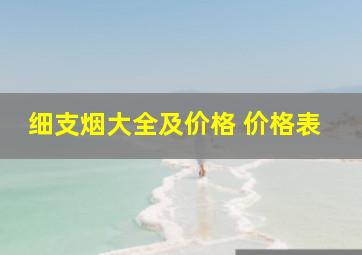 细支烟大全及价格 价格表